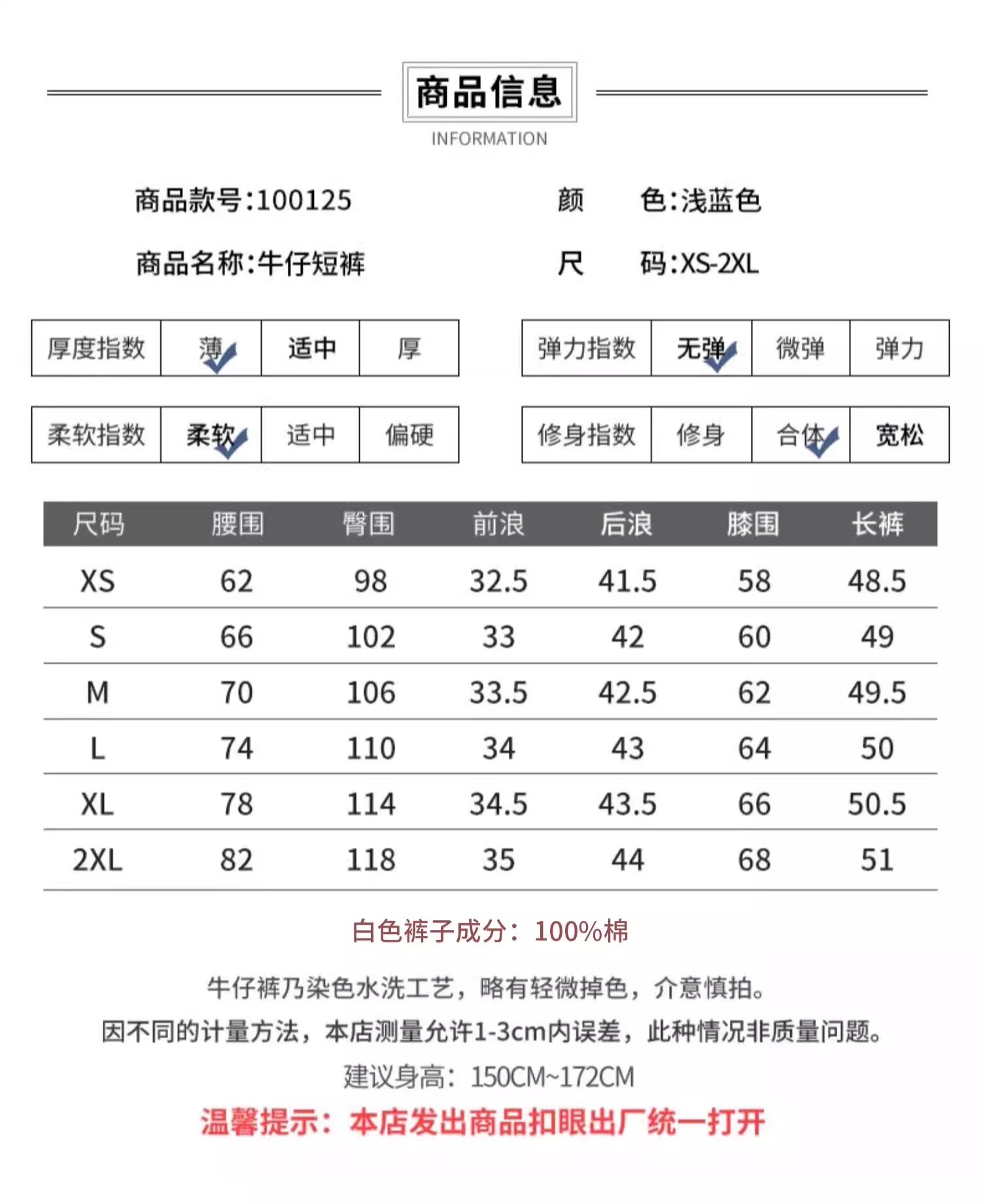 商品信息
INFORMATION

商品款号:100125　　颜　色:浅蓝色

商品名称:牛仔短裤　　尺　码:XS-2XL

| 厚度指数 | 薄 | 适中 | 厚 |
|---|---|---|---|

| 弹力指数 | 无弹 | 微弹 | 弹力 |
|---|---|---|---|

| 柔软指数 | 柔软 | 适中 | 偏硬 |
|---|---|---|---|

| 修身指数 | 修身 | 合体 | 宽松 |
|---|---|---|---|

| 尺码 | 腰围 | 臀围 | 前浪 | 后浪 | 膝围 | 长裤 |
|---|---|---|---|---|---|---|
| XS | 62 | 98 | 32.5 | 41.5 | 58 | 48.5 |
| S | 66 | 102 | 33 | 42 | 60 | 49 |
| M | 70 | 106 | 33.5 | 42.5 | 62 | 49.5 |
| L | 74 | 110 | 34 | 43 | 64 | 50 |
| XL | 78 | 114 | 34.5 | 43.5 | 66 | 50.5 |
| 2XL | 82 | 118 | 35 | 44 | 68 | 51 |

白色裤子成分：100%棉

牛仔裤乃染色水洗工艺，略有轻微掉色，介意慎拍。
因不同的计量方法，本店测量允许1-3cm内误差，此种情况非质量问题。
建议身高：150CM~172CM
温馨提示：本店发出商品扣眼出厂统一打开